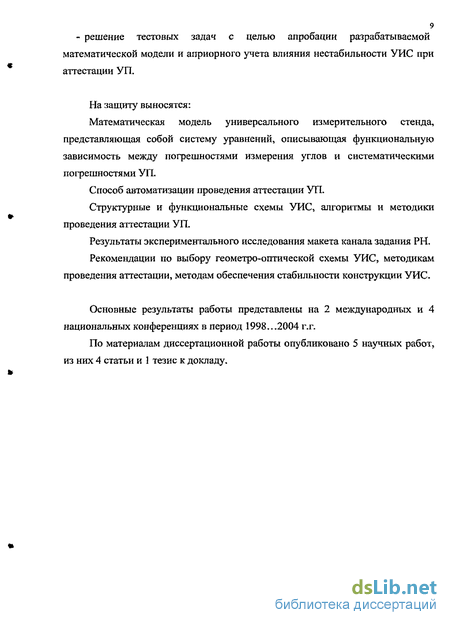 9

- решение тестовых задач с целью апробации разрабатываемой математической модели и априорного учета влияния нестабильности УИС при аттестации УП.

На защиту выносятся:

Математическая модель универсального измерительного стенда, представляющая собой систему уравнений, описывающая функциональную зависимость между погрешностями измерения углов и систематическими погрешностями УП.

Способ автоматизации проведения аттестации УП.

Структурные и функциональные схемы УИС, алгоритмы и методики проведения аттестации УП.

Результаты экспериментального исследования макета канала задания РН.

Рекомендации по выбору геометро-оптической схемы УИС, методикам проведения аттестации, методам обеспечения стабильности конструкции УИС.

Основные результаты работы представлены на 2 международных и 4 национальных конференциях в период 1998…2004 г.г.

По материалам диссертационной работы опубликовано 5 научных работ, из них 4 статьи и 1 тезис к докладу.

dsLib.net
библиотека диссертаций